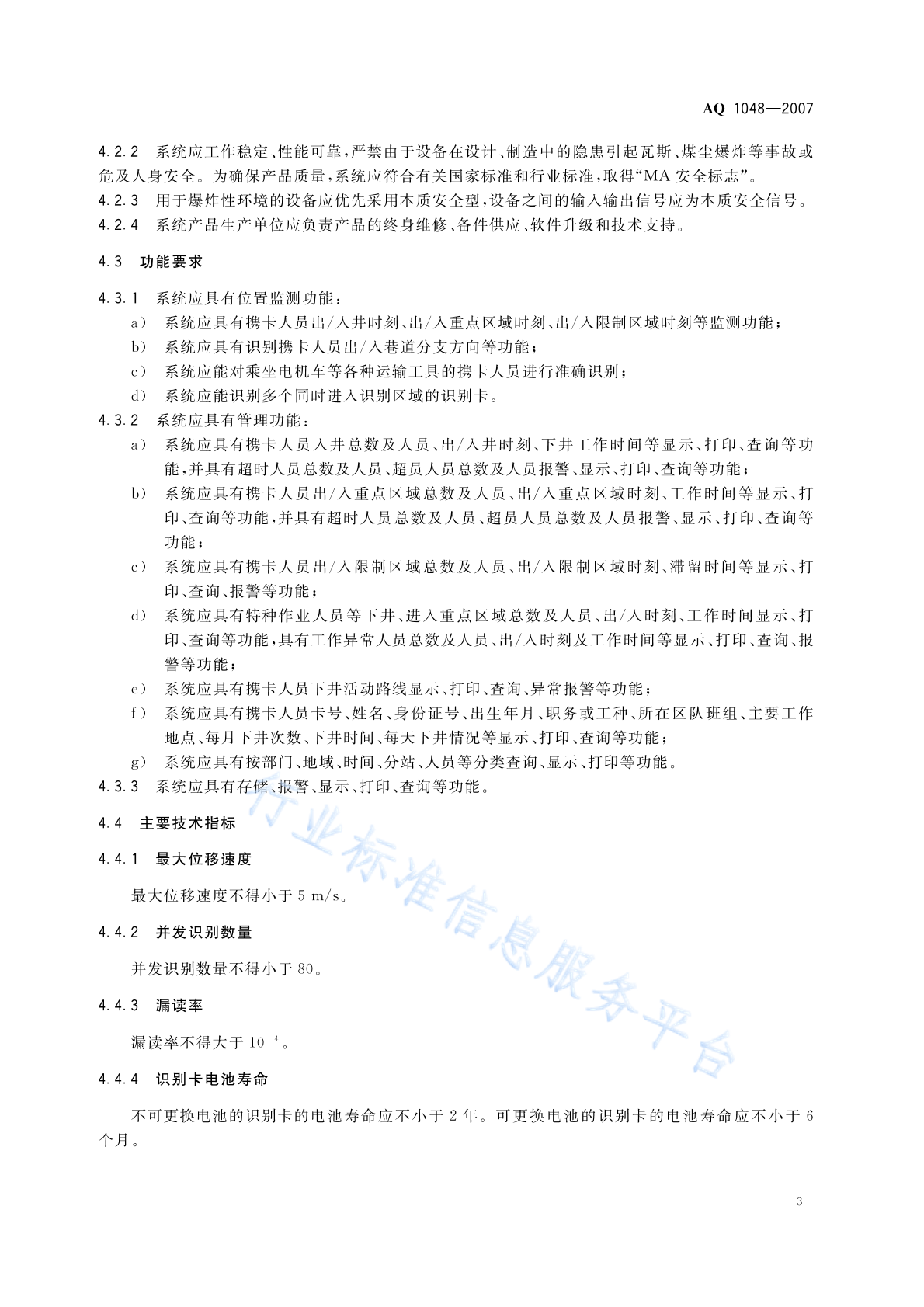 AQ 1048—2007

4.2.2 系统应工作稳定、性能可靠，严禁由于设备在设计、制造中的隐患引起瓦斯、煤尘爆炸等事故或危及人身安全。为确保产品质量，系统应符合有关国家标准和行业标准，取得“MA安全标志”。

4.2.3 用于爆炸性环境的设备应优先采用本质安全型，设备之间的输入输出信号应为本质安全信号。

4.2.4 系统产品生产单位应负责产品的终身维修、备件供应、软件升级和技术支持。

4.3 功能要求

4.3.1 系统应具有位置监测功能：

a) 系统应具有携卡人员出/入井时刻、出/入重点区域时刻、出/入限制区域时刻等监测功能；

b) 系统应具有识别携卡人员出/入巷道分支方向等功能；

c) 系统应能对乘坐电机车等各种运输工具的携卡人员进行准确识别；

d) 系统应能识别多个同时进入识别区域的识别卡。

4.3.2 系统应具有管理功能：

a) 系统应具有携卡人员入井总数及人员、出/入井时刻、下井工作时间等显示、打印、查询等功能，并具有超时人员总数及人员、超员人员总数及人员报警、显示、打印、查询等功能；

b) 系统应具有携卡人员出/入重点区域总数及人员、出/入重点区域时刻、工作时间等显示、打印、查询等功能，并具有超时人员总数及人员、超员人员总数及人员报警、显示、打印、查询等功能；

c) 系统应具有携卡人员出/入限制区域总数及人员、出/入限制区域时刻、滞留时间等显示、打印、查询、报警等功能；

d) 系统应具有特种作业人员等下井、进入重点区域总数及人员、出/入时刻、工作时间显示、打印、查询等功能，具有工作异常人员总数及人员、出/入时刻及工作时间等显示、打印、查询、报警等功能；

e) 系统应具有携卡人员下井活动路线显示、打印、查询、异常报警等功能；

f) 系统应具有携卡人员卡号、姓名、身份证号、出生年月、职务或工种、所在区队班组、主要工作地点、每月下井次数、下井时间、每天下井情况等显示、打印、查询等功能；

g) 系统应具有按部门、地域、时间、分站、人员等分类查询、显示、打印等功能。

4.3.3 系统应具有存储、报警、显示、打印、查询等功能。

4.4 主要技术指标

4.4.1 最大位移速度

最大位移速度不得小于5 m/s。

4.4.2 并发识别数量

并发识别数量不得小于80。

4.4.3 漏读率

漏读率不得大于$10^{-4}$。

4.4.4 识别卡电池寿命

不可更换电池的识别卡的电池寿命应不小于2年。可更换电池的识别卡的电池寿命应不小于6个月。

3

行业标准信息服务平台